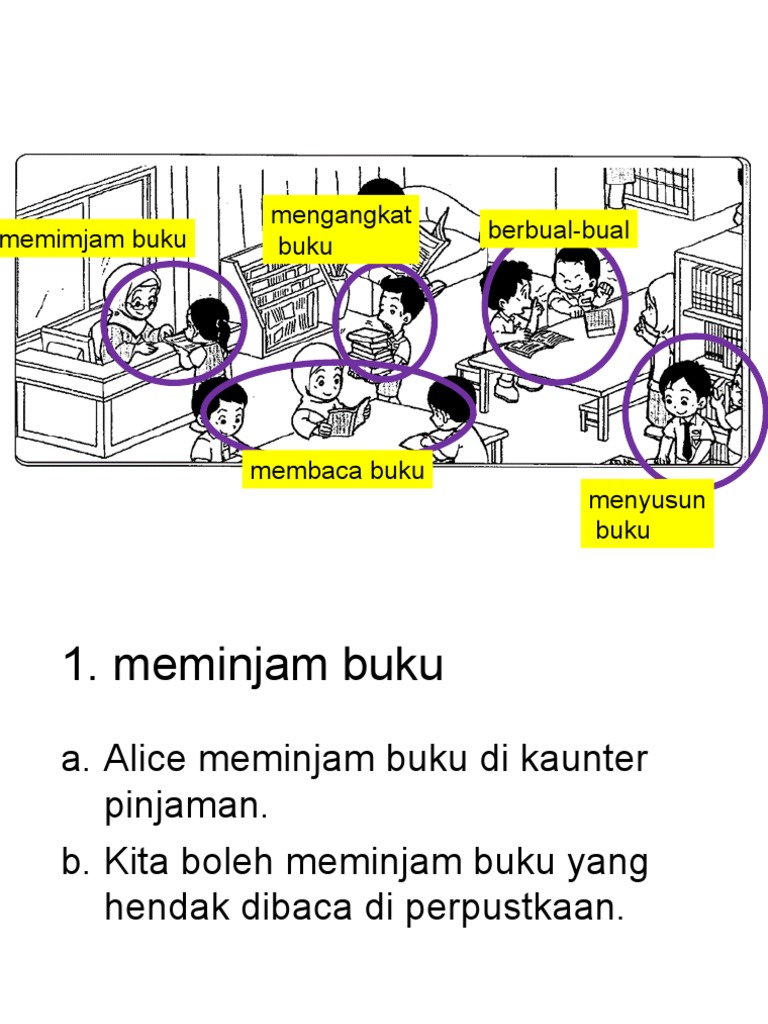 memimjam buku

mengangkat buku

berbual-bual

membaca buku

menyusun buku

1. meminjam buku

a. Alice meminjam buku di kaunter pinjaman.

b. Kita boleh meminjam buku yang hendak dibaca di perpustkaan.